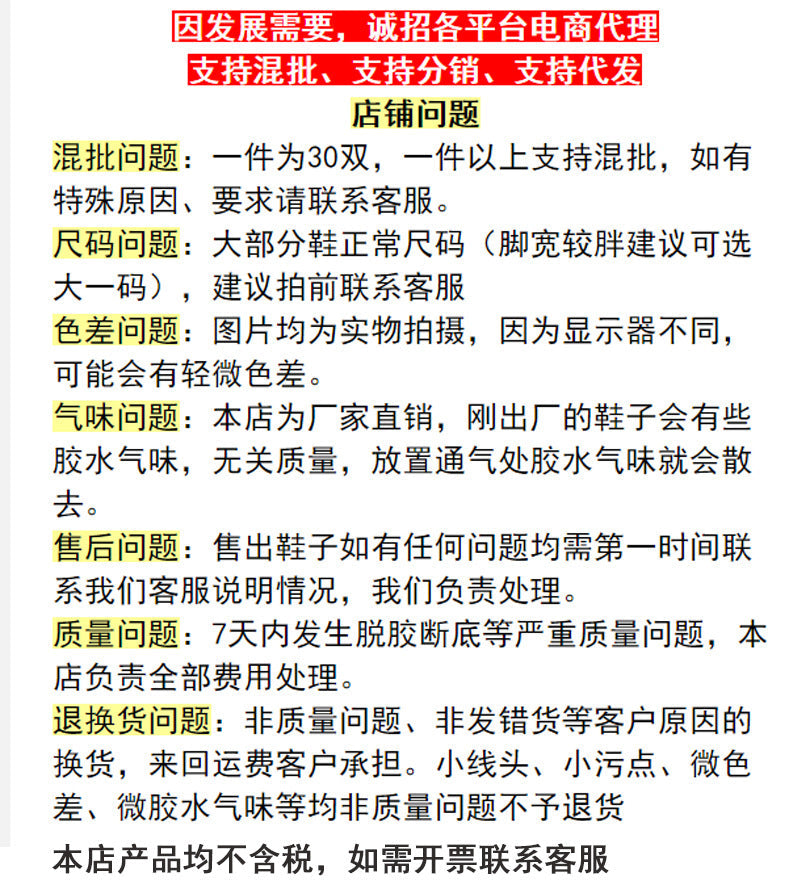 因发展需要，诚招各平台电商代理
支持混批、支持分销、支持代发
店铺问题

混批问题：一件为30双，一件以上支持混批，如有特殊原因、要求请联系客服。

尺码问题：大部分鞋正常尺码（脚宽较胖建议可选大一码），建议拍前联系客服

色差问题：图片均为实物拍摄，因为显示器不同，可能会有轻微色差。

气味问题：本店为厂家直销，刚出厂的鞋子会有些胶水气味，无关质量，放置通气处胶水气味就会散去。

售后问题：售出鞋子如有任何问题均需第一时间联系我们客服说明情况，我们负责处理。

质量问题：7天内发生脱胶断底等严重质量问题，本店负责全部费用处理。

退换货问题：非质量问题、非发错货等客户原因的换货，来回运费客户承担。小线头、小污点、微色差、微胶水气味等均非质量问题不予退货

本店产品均不含税，如需开票联系客服